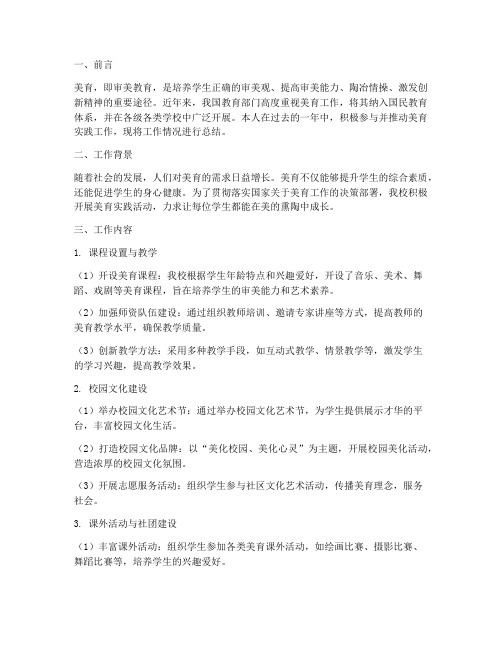 一、前言

美育，即审美教育，是培养学生正确的审美观、提高审美能力、陶冶情操、激发创新精神的重要途径。近年来，我国教育部门高度重视美育工作，将其纳入国民教育体系，并在各级各类学校中广泛开展。本人在过去的一年中，积极参与并推动美育实践工作，现将工作情况进行总结。

二、工作背景

随着社会的发展，人们对美育的需求日益增长。美育不仅能够提升学生的综合素质，还能促进学生的身心健康。为了贯彻落实国家关于美育工作的决策部署，我校积极开展美育实践活动，力求让每位学生都能在美的熏陶中成长。

三、工作内容

1. 课程设置与教学

（1）开设美育课程：我校根据学生年龄特点和兴趣爱好，开设了音乐、美术、舞蹈、戏剧等美育课程，旨在培养学生的审美能力和艺术素养。

（2）加强师资队伍建设：通过组织教师培训、邀请专家讲座等方式，提高教师的美育教学水平，确保教学质量。

（3）创新教学方法：采用多种教学手段，如互动式教学、情景教学等，激发学生的学习兴趣，提高教学效果。

2. 校园文化建设

（1）举办校园文化艺术节：通过举办校园文化艺术节，为学生提供展示才华的平台，丰富校园文化生活。

（2）打造校园文化品牌：以“美化校园、美化心灵”为主题，开展校园美化活动，营造浓厚的校园文化氛围。

（3）开展志愿服务活动：组织学生参与社区文化艺术活动，传播美育理念，服务社会。

3. 课外活动与社团建设

（1）丰富课外活动：组织学生参加各类美育课外活动，如绘画比赛、摄影比赛、舞蹈比赛等，培养学生的兴趣爱好。